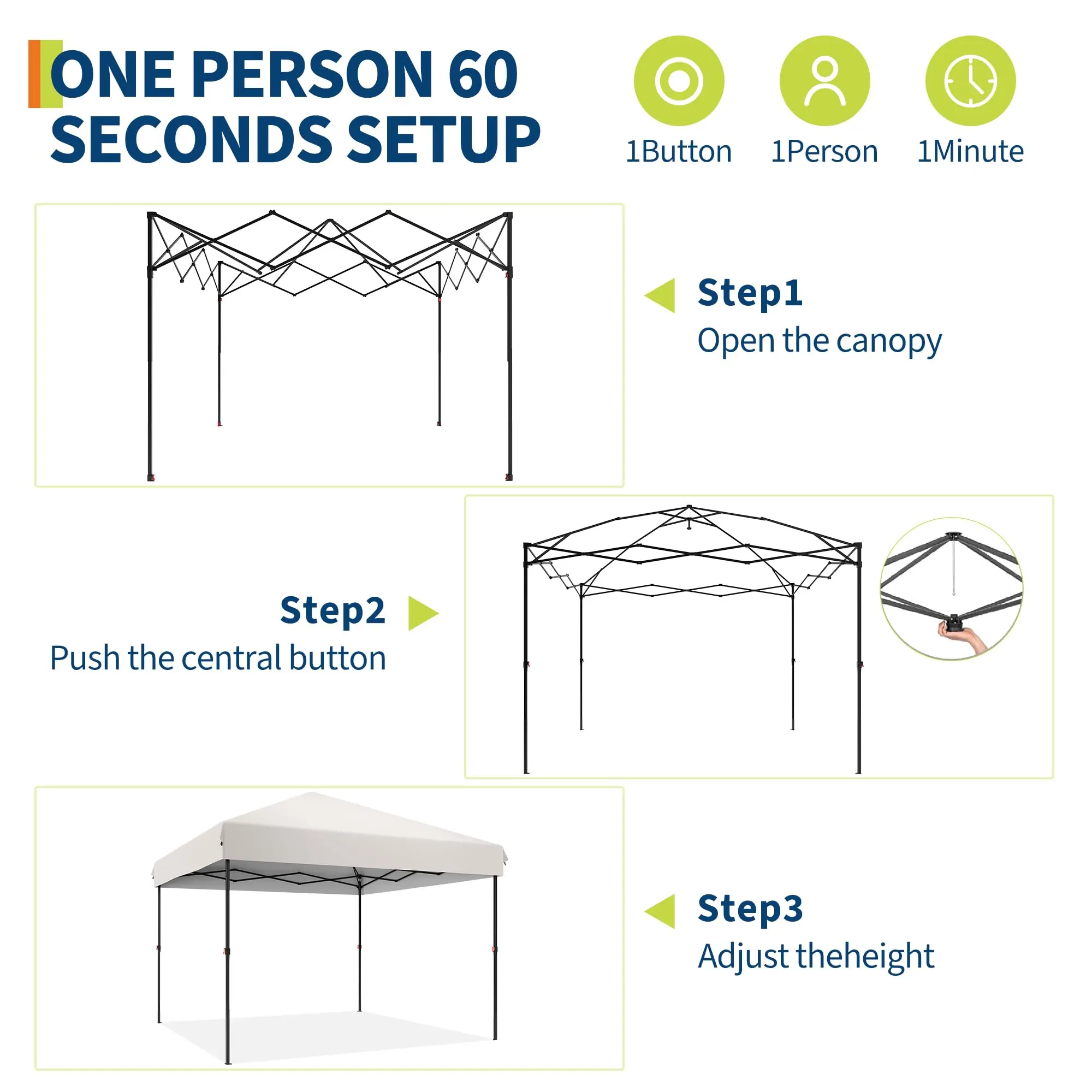 ONE PERSON 60 SECONDS SETUP

1Button

1Person

1Minute

Step1
Open the canopy

Step2
Push the central button

Step3
Adjust theheight